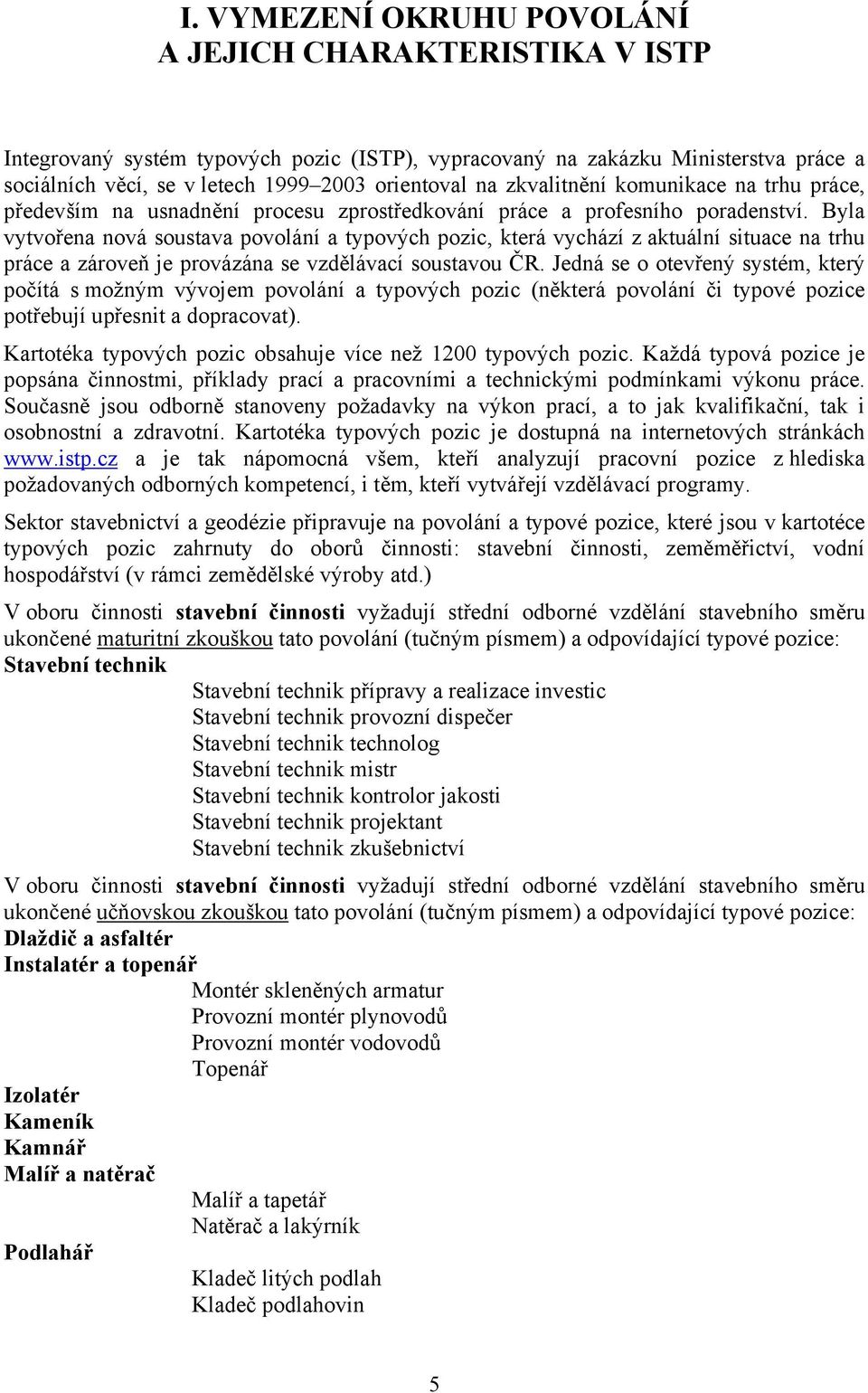 I. VYMEZENÍ OKRUHU POVOLÁNÍ
A JEJICH CHARAKTERISTIKA V ISTP

Integrovaný systém typových pozic (ISTP), vypracovaný na zakázku Ministerstva práce a sociálních věcí, se v letech 1999–2003 orientoval na zkvalitnění komunikace na trhu práce, především na usnadnění procesu zprostředkování práce a profesního poradenství. Byla vytvořena nová soustava povolání a typových pozic, která vychází z aktuální situace na trhu práce a zároveň je provázána se vzdělávací soustavou ČR. Jedná se o otevřený systém, který počítá s možným vývojem povolání a typových pozic (některá povolání či typové pozice potřebují upřesnit a dopracovat).

Kartotéka typových pozic obsahuje více než 1200 typových pozic. Každá typová pozice je popsána činnostmi, příklady prací a pracovními a technickými podmínkami výkonu práce. Současně jsou odborně stanoveny požadavky na výkon prací, a to jak kvalifikační, tak i osobnostní a zdravotní. Kartotéka typových pozic je dostupná na internetových stránkách www.istp.cz a je tak nápomocná všem, kteří analyzují pracovní pozice z hlediska požadovaných odborných kompetencí, i těm, kteří vytvářejí vzdělávací programy.

Sektor stavebnictví a geodézie připravuje na povolání a typové pozice, které jsou v kartotéce typových pozic zahrnuty do oborů činnosti: stavební činnosti, zeměměřictví, vodní hospodářství (v rámci zemědělské výroby atd.)

V oboru činnosti stavební činnosti vyžadují střední odborné vzdělání stavebního směru ukončené maturitní zkouškou tato povolání (tučným písmem) a odpovídající typové pozice:
Stavební technik
Stavební technik přípravy a realizace investic
Stavební technik provozní dispečer
Stavební technik technolog
Stavební technik mistr
Stavební technik kontrolor jakosti
Stavební technik projektant
Stavební technik zkušebnictví

V oboru činnosti stavební činnosti vyžadují střední odborné vzdělání stavebního směru ukončené učňovskou zkouškou tato povolání (tučným písmem) a odpovídající typové pozice:
Dlaždič a asfaltér
Instalatér a topenář
Montér skleněných armatur
Provozní montér plynovodů
Provozní montér vodovodů
Topenář
Izolatér
Kameník
Kamnář
Malíř a natěrač
Malíř a tapetář
Natěrač a lakýrník
Podlahář
Kladeč litých podlah
Kladeč podlahovin

5